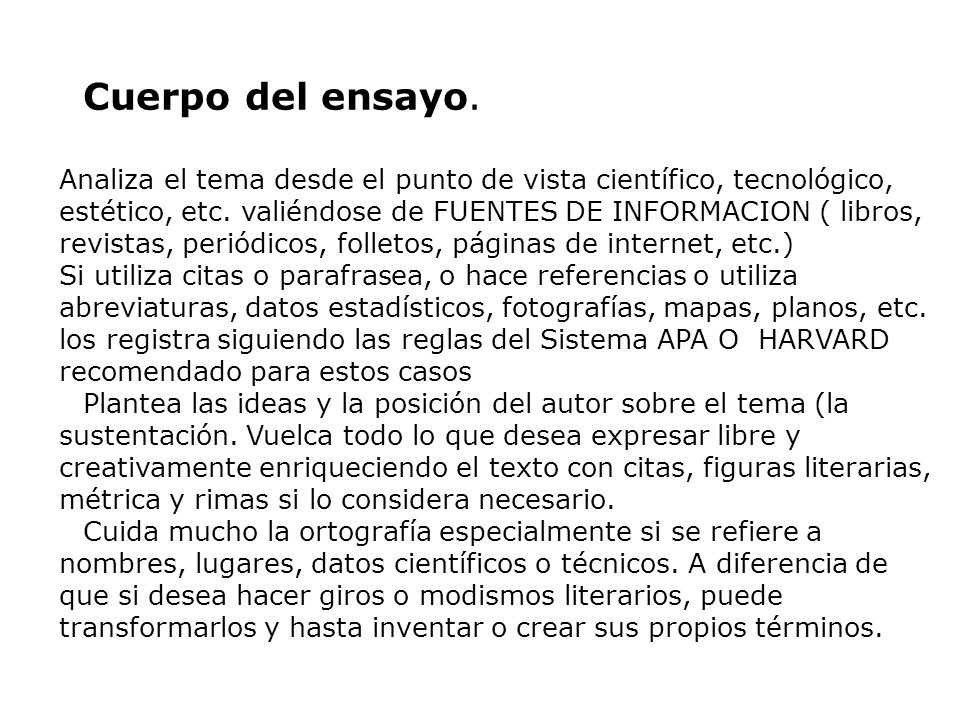 Cuerpo del ensayo.

Analiza el tema desde el punto de vista científico, tecnológico, estético, etc. valiéndose de FUENTES DE INFORMACION ( libros, revistas, periódicos, folletos, páginas de internet, etc.)
Si utiliza citas o parafrasea, o hace referencias o utiliza abreviaturas, datos estadísticos, fotografías, mapas, planos, etc. los registra siguiendo las reglas del Sistema APA O HARVARD recomendado para estos casos

Plantea las ideas y la posición del autor sobre el tema (la sustentación. Vuelca todo lo que desea expresar libre y creativamente enriqueciendo el texto con citas, figuras literarias, métrica y rimas si lo considera necesario.

Cuida mucho la ortografía especialmente si se refiere a nombres, lugares, datos científicos o técnicos. A diferencia de que si desea hacer giros o modismos literarios, puede transformarlos y hasta inventar o crear sus propios términos.